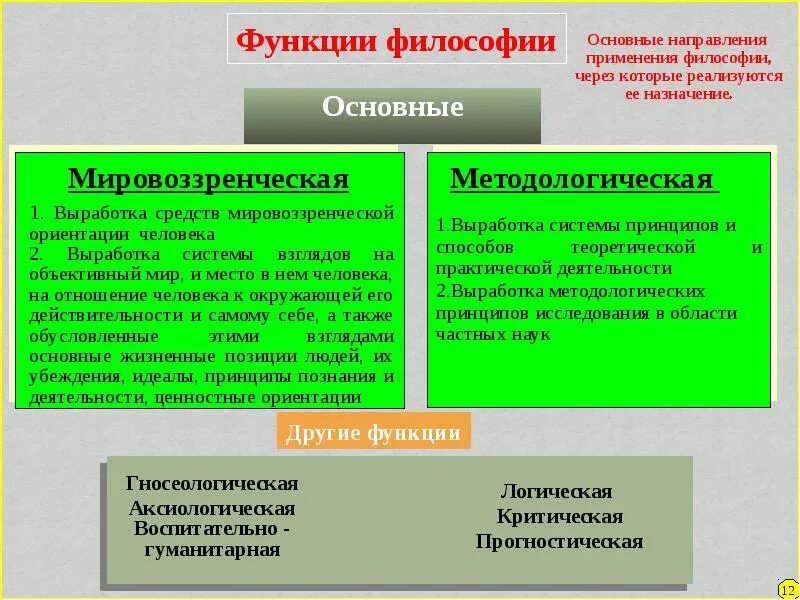 Функции философии

Основные направления применения философии, через которые реализуются ее назначение.

Основные

Мировоззренческая

1. Выработка средств мировоззренческой ориентации человека
2. Выработка системы взглядов на объективный мир, и место в нем человека, на отношение человека к окружающей его действительности и самому себе, а также обусловленные этими взглядами основные жизненные позиции людей, их убеждения, идеалы, принципы познания и деятельности, ценностные ориентации

Методологическая

1.Выработка системы принципов и способов теоретической и практической деятельности
2.Выработка методологических принципов исследования в области частных наук

Другие функции

Гносеологическая
Аксиологическая
Воспитательно - гуманитарная

Логическая
Критическая
Прогностическая

12